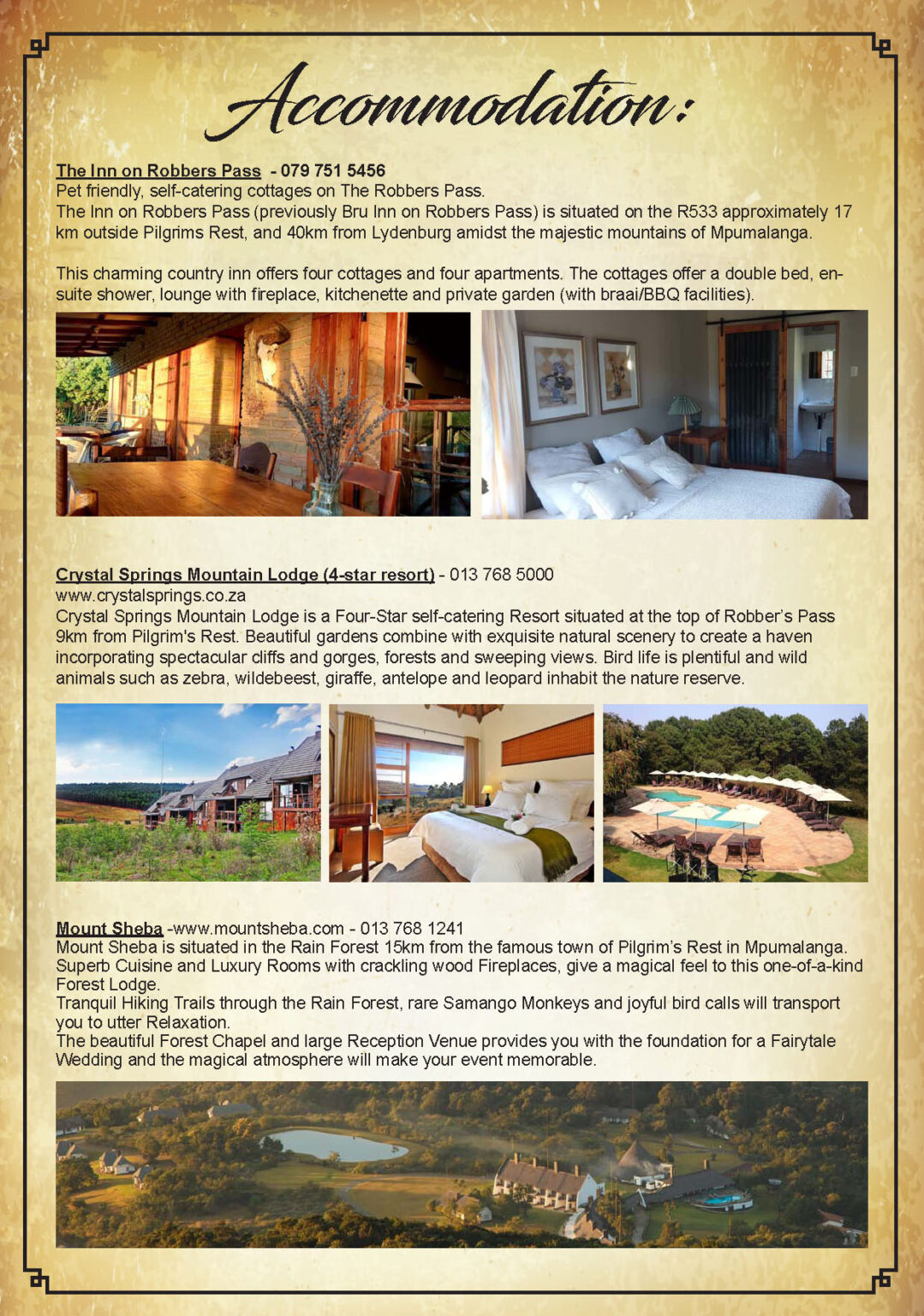 Accommodation:

The Inn on Robbers Pass - 079 751 5456
Pet friendly, self-catering cottages on The Robbers Pass.
The Inn on Robbers Pass (previously Bru Inn on Robbers Pass) is situated on the R533 approximately 17 km outside Pilgrims Rest, and 40km from Lydenburg amidst the majestic mountains of Mpumalanga.

This charming country inn offers four cottages and four apartments. The cottages offer a double bed, en-suite shower, lounge with fireplace, kitchenette and private garden (with braai/BBQ facilities).

Crystal Springs Mountain Lodge (4-star resort) - 013 768 5000
www.crystalsprings.co.za
Crystal Springs Mountain Lodge is a Four-Star self-catering Resort situated at the top of Robber's Pass 9km from Pilgrim's Rest. Beautiful gardens combine with exquisite natural scenery to create a haven incorporating spectacular cliffs and gorges, forests and sweeping views. Bird life is plentiful and wild animals such as zebra, wildebeest, giraffe, antelope and leopard inhabit the nature reserve.

Mount Sheba -www.mountsheba.com - 013 768 1241
Mount Sheba is situated in the Rain Forest 15km from the famous town of Pilgrim's Rest in Mpumalanga. Superb Cuisine and Luxury Rooms with crackling wood Fireplaces, give a magical feel to this one-of-a-kind Forest Lodge.
Tranquil Hiking Trails through the Rain Forest, rare Samango Monkeys and joyful bird calls will transport you to utter Relaxation.
The beautiful Forest Chapel and large Reception Venue provides you with the foundation for a Fairytale Wedding and the magical atmosphere will make your event memorable.